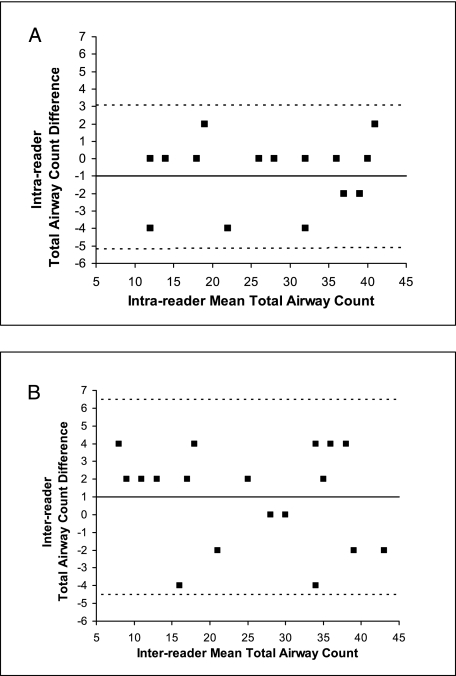 A

Intra-reader
Total Airway Count Difference

7
6
5
4
3
2
1
0
-1
-2
-3
-4
-5
-6

5 10 15 20 25 30 35 40 45

Intra-reader Mean Total Airway Count

B

Inter-reader
Total Airway Count Difference

7
6
5
4
3
2
1
0
-1
-2
-3
-4
-5
-6

5 10 15 20 25 30 35 40 45

Inter-reader Mean Total Airway Count